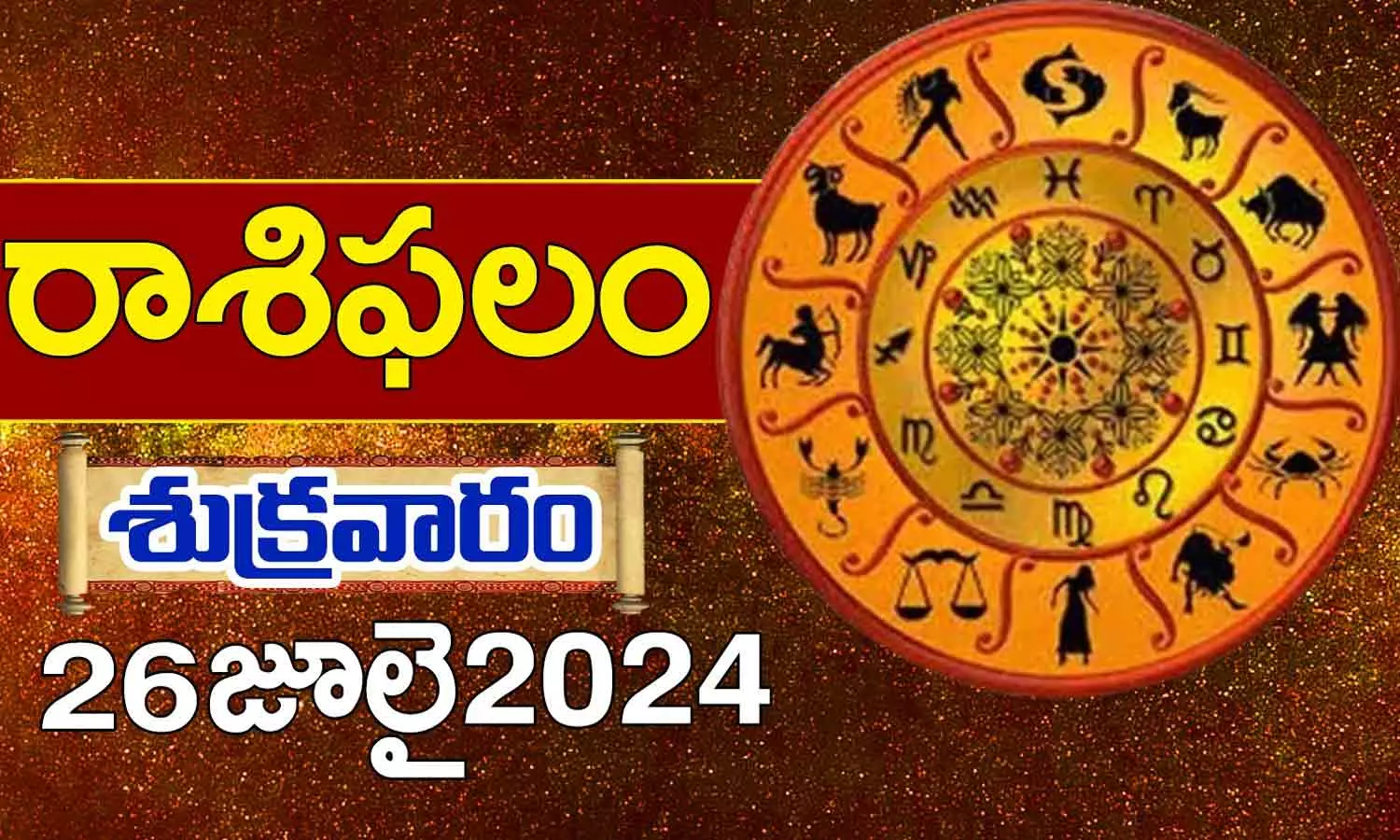 రాశిఫలం

శుక్రవారం

26జూలై2024